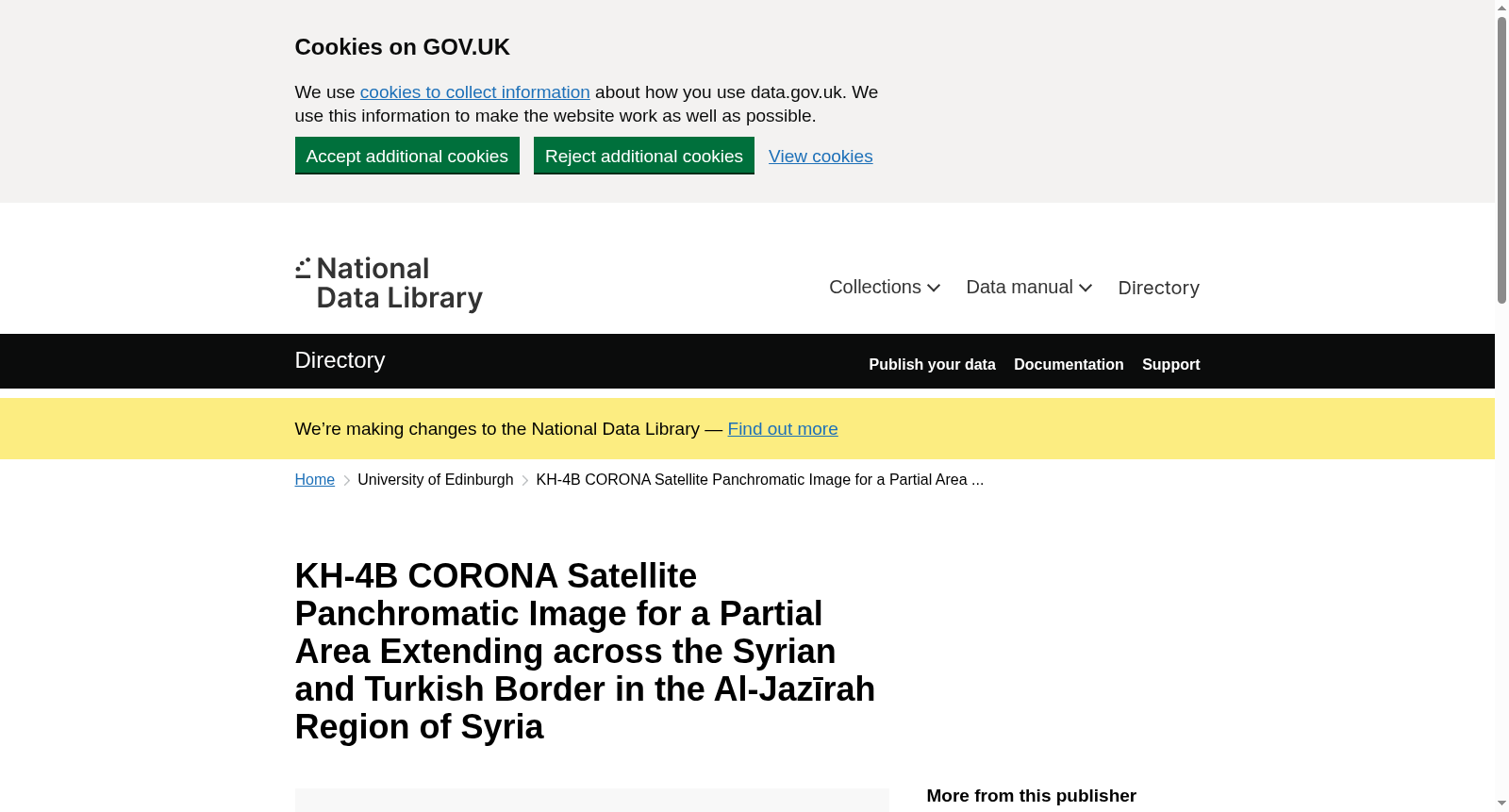 Cookies on GOV.UK

We use cookies to collect information about how you use data.gov.uk. We use this information to make the website work as well as possible.

Accept additional cookies Reject additional cookies View cookies

National Data Library

Collections Data manual Directory

Directory

Publish your data Documentation Support

We’re making changes to the National Data Library — Find out more

Home University of Edinburgh KH-4B CORONA Satellite Panchromatic Image for a Partial Area ...

KH-4B CORONA Satellite Panchromatic Image for a Partial Area Extending across the Syrian and Turkish Border in the Al-Jazīrah Region of Syria

More from this publisher